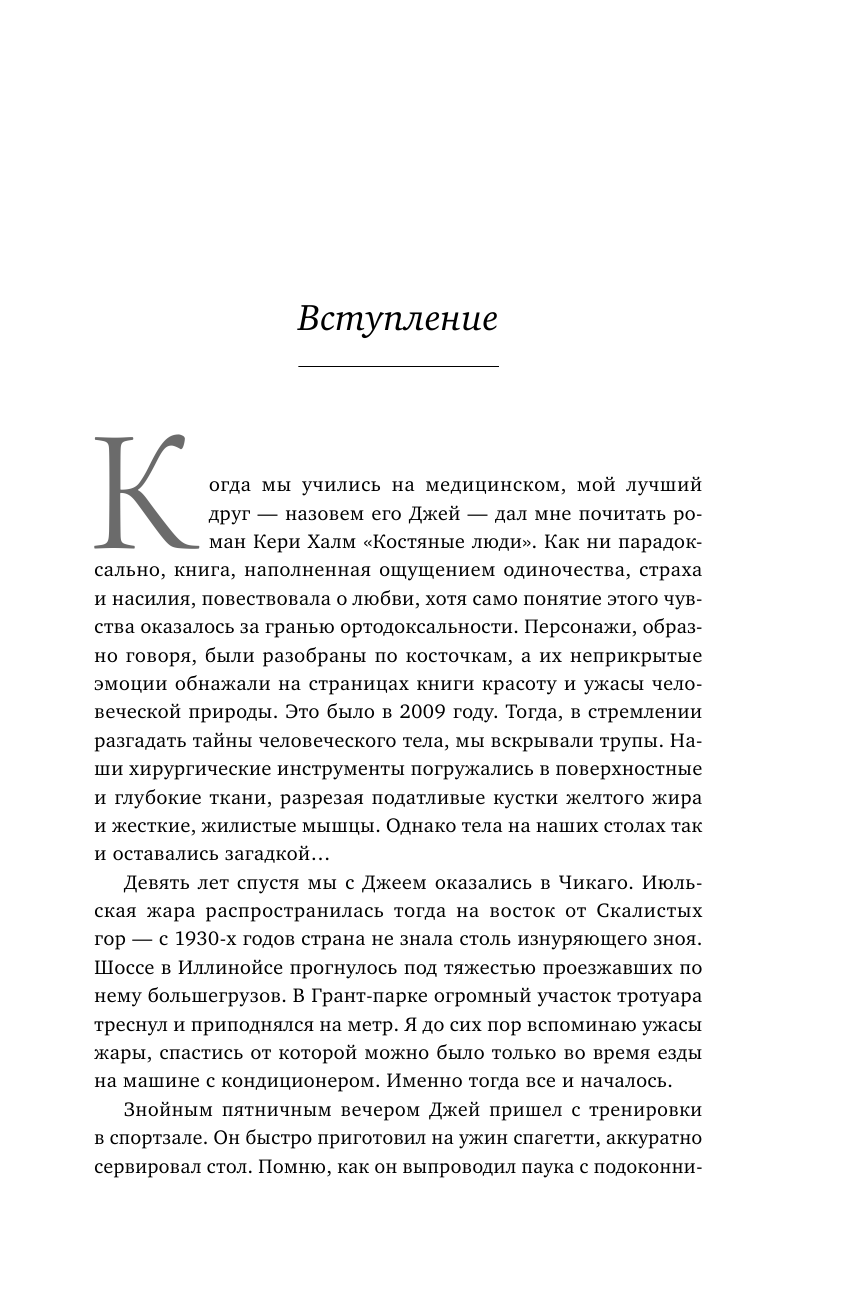 Вступление

Когда мы учились на медицинском, мой лучший друг — назовем его Джей — дал мне почитать роман Кери Халм «Костяные люди». Как ни парадоксально, книга, наполненная ощущением одиночества, страха и насилия, повествовала о любви, хотя само понятие этого чувства оказалось за гранью ортодоксальности. Персонажи, образно говоря, были разобраны по косточкам, а их неприкрытые эмоции обнажали на страницах книги красоту и ужасы человеческой природы. Это было в 2009 году. Тогда, в стремлении разгадать тайны человеческого тела, мы вскрывали трупы. Наши хирургические инструменты погружались в поверхностные и глубокие ткани, разрезая податливые кустки желтого жира и жесткие, жилистые мышцы. Однако тела на наших столах так и оставались загадкой…

Девять лет спустя мы с Джеем оказались в Чикаго. Июльская жара распространилась тогда на восток от Скалистых гор — с 1930-х годов страна не знала столь изнуряющего зноя. Шоссе в Иллинойсе прогнулось под тяжестью проезжавших по нему большегрузов. В Грант-парке огромный участок тротуара треснул и приподнялся на метр. Я до сих пор вспоминаю ужасы жары, спастись от которой можно было только во время езды на машине с кондиционером. Именно тогда все и началось.

Знойным пятничным вечером Джей пришел с тренировки в спортзале. Он быстро приготовил на ужин спагетти, аккуратно сервировал стол. Помню, как он выпроводил паука с подоконни-